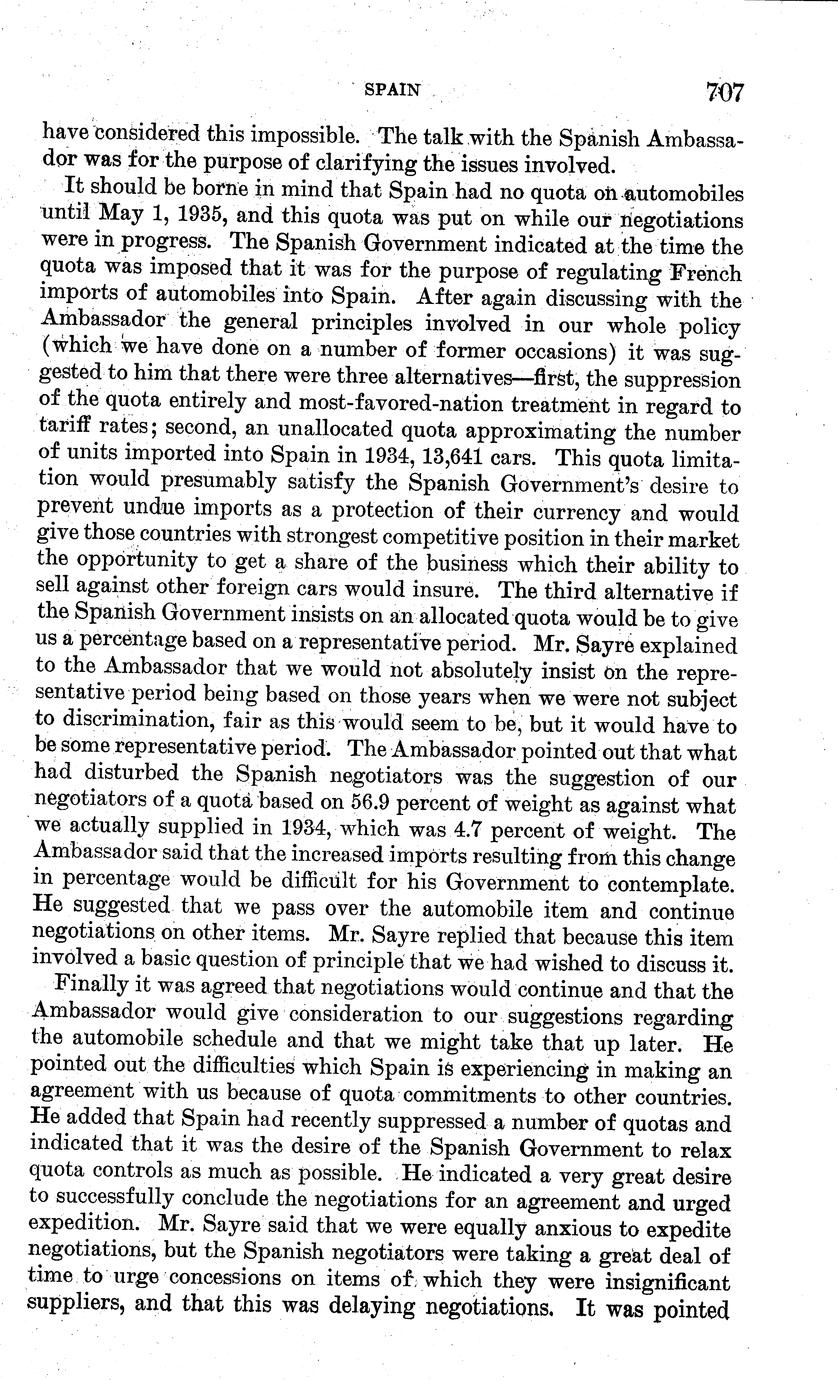 SPAIN 707

have considered this impossible. The talk with the Spanish Ambassador was for the purpose of clarifying the issues involved.

It should be borne in mind that Spain had no quota on automobiles until May 1, 1935, and this quota was put on while our negotiations were in progress. The Spanish Government indicated at the time the quota was imposed that it was for the purpose of regulating French imports of automobiles into Spain. After again discussing with the Ambassador the general principles involved in our whole policy (which we have done on a number of former occasions) it was suggested to him that there were three alternatives—first, the suppression of the quota entirely and most-favored-nation treatment in regard to tariff rates; second, an unallocated quota approximating the number of units imported into Spain in 1934, 13,641 cars. This quota limitation would presumably satisfy the Spanish Government's desire to prevent undue imports as a protection of their currency and would give those countries with strongest competitive position in their market the opportunity to get a share of the business which their ability to sell against other foreign cars would insure. The third alternative if the Spanish Government insists on an allocated quota would be to give us a percentage based on a representative period. Mr. Sayre explained to the Ambassador that we would not absolutely insist on the representative period being based on those years when we were not subject to discrimination, fair as this would seem to be, but it would have to be some representative period. The Ambassador pointed out that what had disturbed the Spanish negotiators was the suggestion of our negotiators of a quota based on 56.9 percent of weight as against what we actually supplied in 1934, which was 4.7 percent of weight. The Ambassador said that the increased imports resulting from this change in percentage would be difficult for his Government to contemplate. He suggested that we pass over the automobile item and continue negotiations on other items. Mr. Sayre replied that because this item involved a basic question of principle that we had wished to discuss it.

Finally it was agreed that negotiations would continue and that the Ambassador would give consideration to our suggestions regarding the automobile schedule and that we might take that up later. He pointed out the difficulties which Spain is experiencing in making an agreement with us because of quota commitments to other countries. He added that Spain had recently suppressed a number of quotas and indicated that it was the desire of the Spanish Government to relax quota controls as much as possible. He indicated a very great desire to successfully conclude the negotiations for an agreement and urged expedition. Mr. Sayre said that we were equally anxious to expedite negotiations, but the Spanish negotiators were taking a great deal of time to urge concessions on items of which they were insignificant suppliers, and that this was delaying negotiations. It was pointed